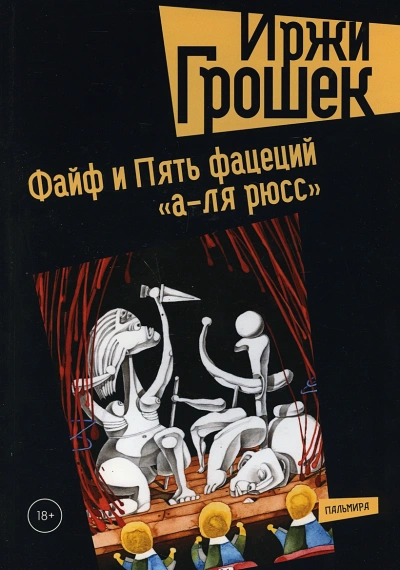 Иржи Грошек

Файф и Пять фацеций «а-ля рюсс»

18+

ПАЛЬМИРА